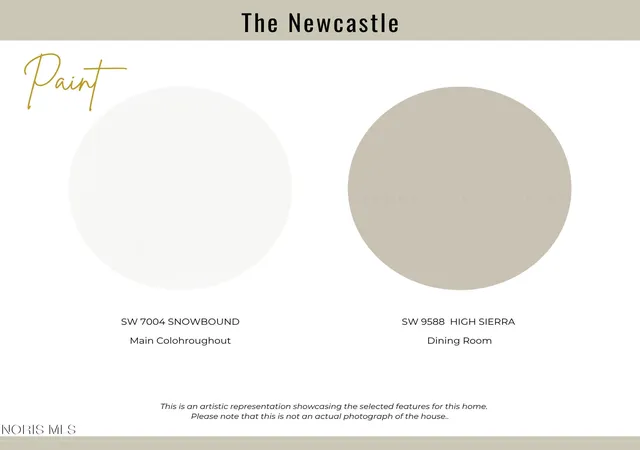 The Newcastle

Paint

SW 7004 SNOWBOUND

Main Colohroughout

SW 9588 HIGH SIERRA

Dining Room

This is an artistic representation showcasing the selected features for this home. Please note that this is not an actual photograph of the house..

NORIS MLS